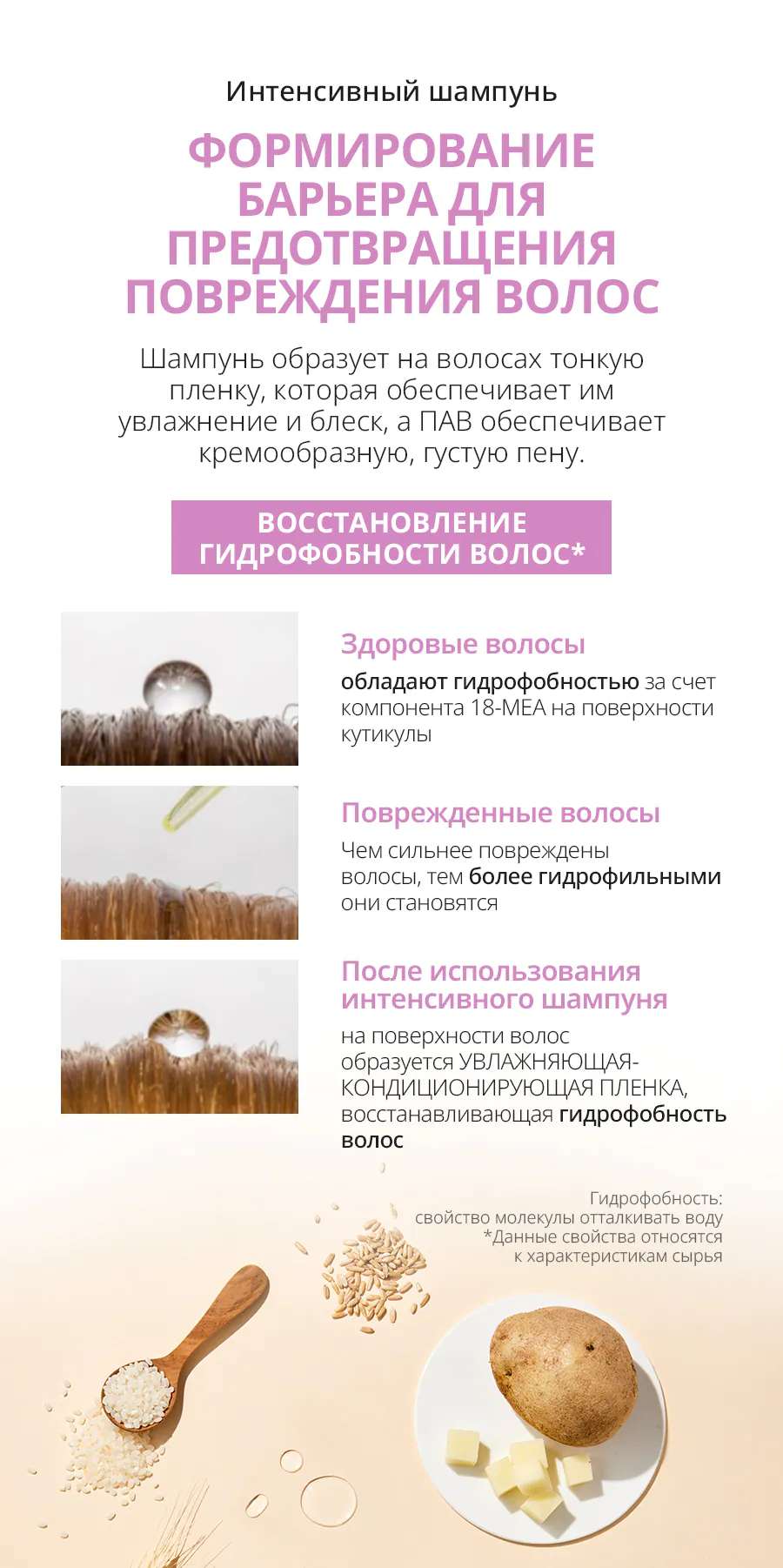 Интенсивный шампунь

ФОРМИРОВАНИЕ БАРЬЕРА ДЛЯ ПРЕДОТВРАЩЕНИЯ ПОВРЕЖДЕНИЯ ВОЛОС

Шампунь образует на волосах тонкую пленку, которая обеспечивает им увлажнение и блеск, а ПАВ обеспечивает кремообразную, густую пену.

ВОССТАНОВЛЕНИЕ ГИДРОФОБНОСТИ ВОЛОС*

Здоровые волосы

обладают гидрофобностью за счет компонента 18-MEA на поверхности кутикулы

Поврежденные волосы

Чем сильнее повреждены волосы, тем более гидрофильными они становятся

После использования интенсивного шампуня

на поверхности волос образуется УВЛАЖНЯЮЩАЯ-КОНДИЦИОНИРУЮЩАЯ ПЛЕНКА, восстанавливающая гидрофобность волос

Гидрофобность:
свойство молекулы отталкивать воду
*Данные свойства относятся
к характеристикам сырья